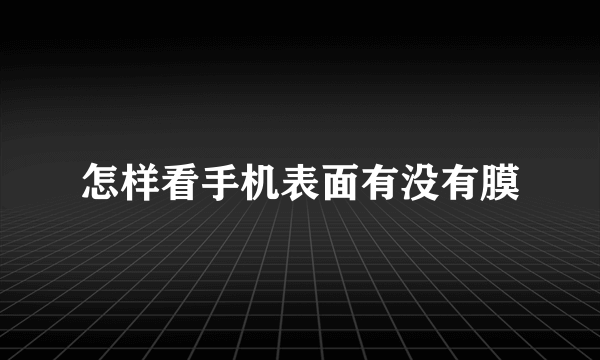 怎样看手机表面有没有膜